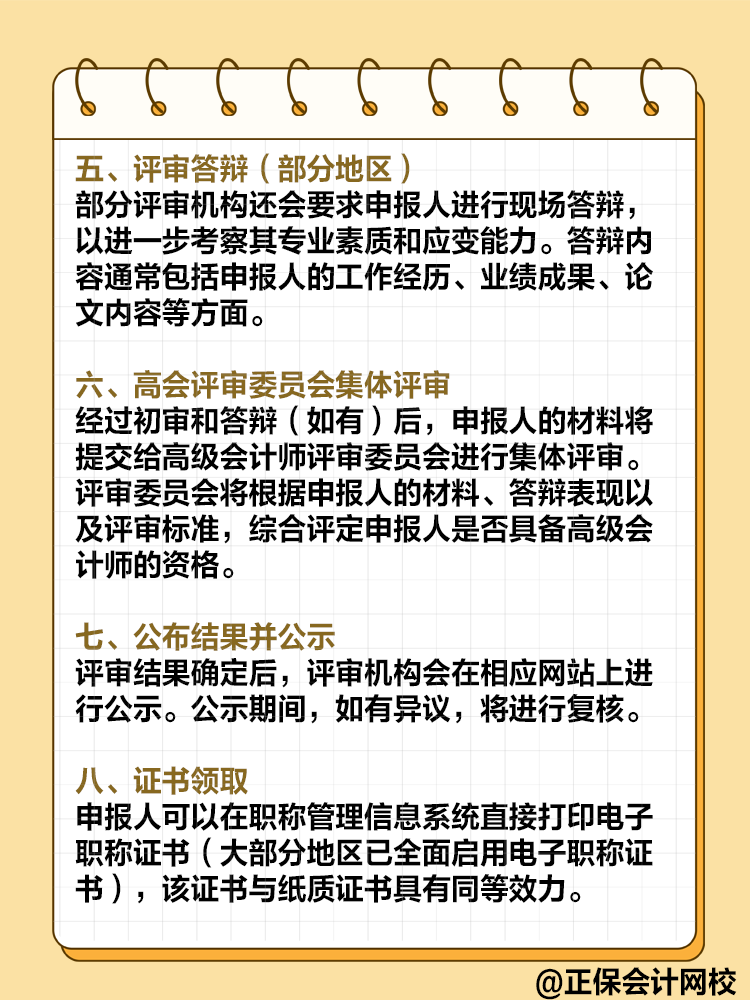 五、评审答辩（部分地区）
部分评审机构还会要求申报人进行现场答辩，以进一步考察其专业素质和应变能力。答辩内容通常包括申报人的工作经历、业绩成果、论文内容等方面。

六、高会评审委员会集体评审
经过初审和答辩（如有）后，申报人的材料将提交给高级会计师评审委员会进行集体评审。评审委员会将根据申报人的材料、答辩表现以及评审标准，综合评定申报人是否具备高级会计师的资格。

七、公布结果并公示
评审结果确定后，评审机构会在相应网站上进行公示。公示期间，如有异议，将进行复核。

八、证书领取
申报人可以在职称管理信息系统直接打印电子职称证书（大部分地区已全面启用电子职称证书），该证书与纸质证书具有同等效力。

@正保会计网校